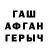 ГАШ
АФГАН
ГЕРЫЧ